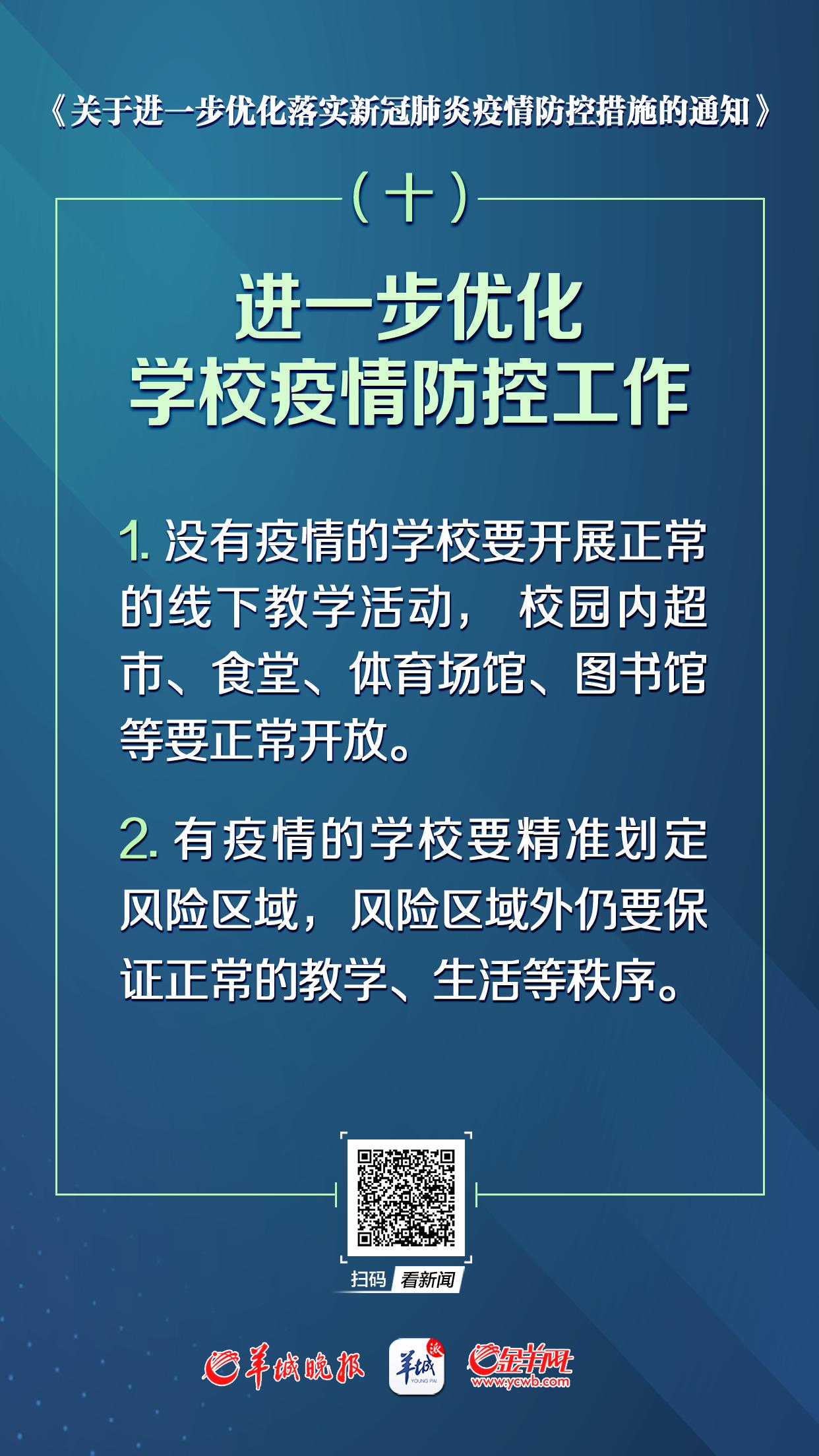 《关于进一步优化落实新冠肺炎疫情防控措施的通知》

（十）

进一步优化
学校疫情防控工作

1. 没有疫情的学校要开展正常的线下教学活动，校园内超市、食堂、体育场馆、图书馆等要正常开放。

2. 有疫情的学校要精准划定风险区域，风险区域外仍要保证正常的教学、生活等秩序。

扫码 看新闻

羊城晚报 羊城派 YOUNG PAI 金羊网 www.ycwb.com